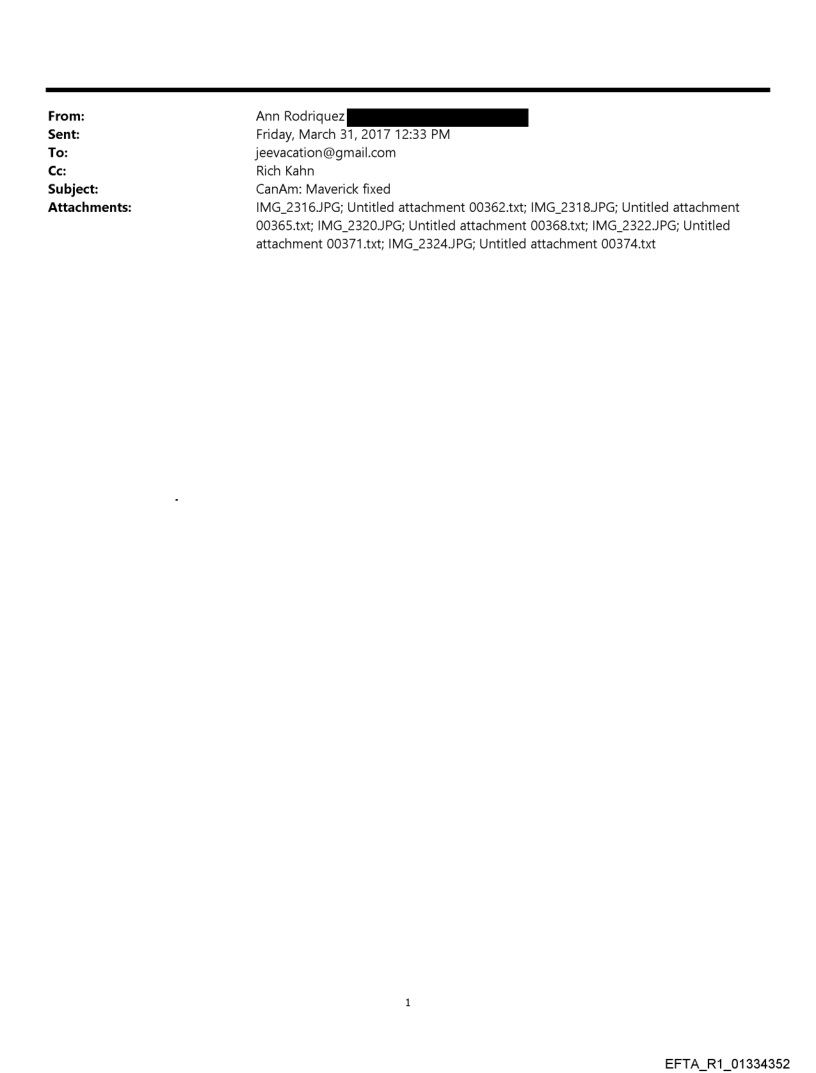 From: Ann Rodriquez
Sent: Friday, March 31, 2017 12:33 PM
To: jeevacation@gmail.com
Cc: Rich Kahn
Subject: CanAm: Maverick fixed
Attachments: IMG_2316.JPG; Untitled attachment 00362.txt; IMG_2318.JPG; Untitled attachment 00365.txt; IMG_2320.JPG; Untitled attachment 00368.txt; IMG_2322.JPG; Untitled attachment 00371.txt; IMG_2324.JPG; Untitled attachment 00374.txt

1

EFTA_R1_01334352